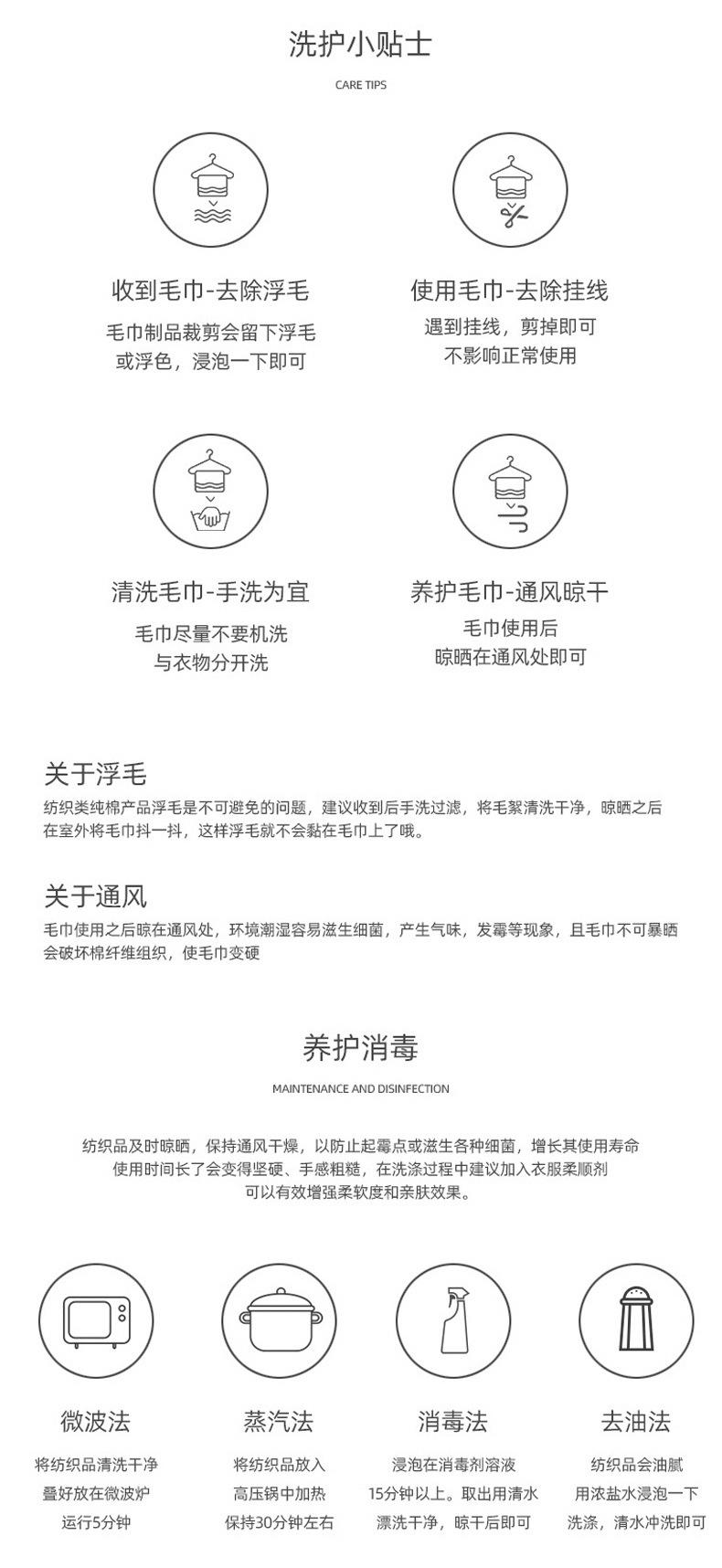 洗护小贴士

CARE TIPS

收到毛巾-去除浮毛

毛巾制品裁剪会留下浮毛
或浮色，浸泡一下即可

使用毛巾-去除挂线

遇到挂线，剪掉即可
不影响正常使用

清洗毛巾-手洗为宜

毛巾尽量不要机洗
与衣物分开洗

养护毛巾-通风晾干

毛巾使用后
晾晒在通风处即可

关于浮毛

纺织类纯棉产品浮毛是不可避免的问题，建议收到后手洗过滤，将毛絮清洗干净，晾晒之后在室外将毛巾抖一抖，这样浮毛就不会黏在毛巾上了哦。

关于通风

毛巾使用之后晾在通风处，环境潮湿容易滋生细菌，产生气味，发霉等现象，且毛巾不可暴晒会破坏棉纤维组织，使毛巾变硬

养护消毒

MAINTENANCE AND DISINFECTION

纺织品及时晾晒，保持通风干燥，以防止起霉点或滋生各种细菌，增长其使用寿命
使用时间长了会变得坚硬、手感粗糙，在洗涤过程中建议加入衣服柔顺剂
可以有效增强柔软度和亲肤效果。

微波法

将纺织品清洗干净
叠好放在微波炉
运行5分钟

蒸汽法

将纺织品放入
高压锅中加热
保持30分钟左右

消毒法

浸泡在消毒剂溶液
15分钟以上。取出用清水
漂洗干净，晾干后即可

去油法

纺织品会油腻
用浓盐水浸泡一下
洗涤，清水冲洗即可